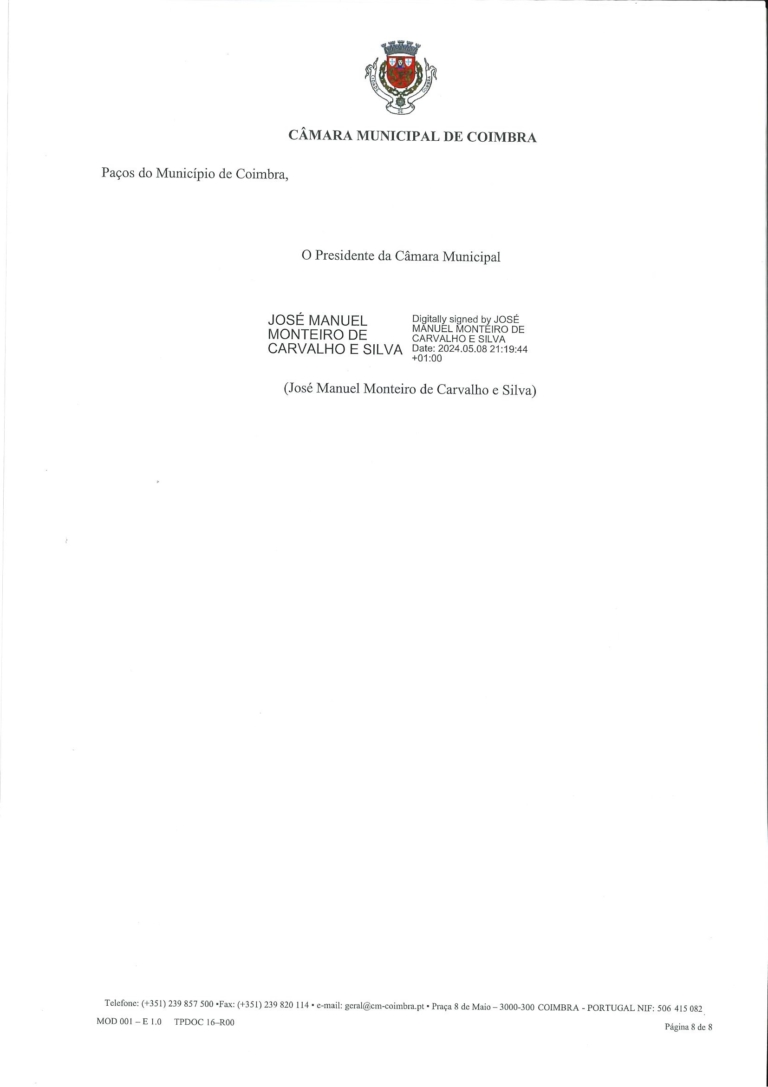 CÂMARA MUNICIPAL DE COIMBRA

Paços do Município de Coimbra,

O Presidente da Câmara Municipal

JOSÉ MANUEL MONTEIRO DE CARVALHO E SILVA

Digitally signed by JOSÉ MANUEL MONTEIRO DE CARVALHO E SILVA
Date: 2024.05.08 21:19:44 +01:00

(José Manuel Monteiro de Carvalho e Silva)

Telefone: (+351) 239 857 500 •Fax: (+351) 239 820 114 • e-mail: geral@cm-coimbra.pt • Praça 8 de Maio – 3000-300 COIMBRA - PORTUGAL NIF: 506 415 082

MOD 001 – E 1.0 TPDOC 16–R00

Página 8 de 8